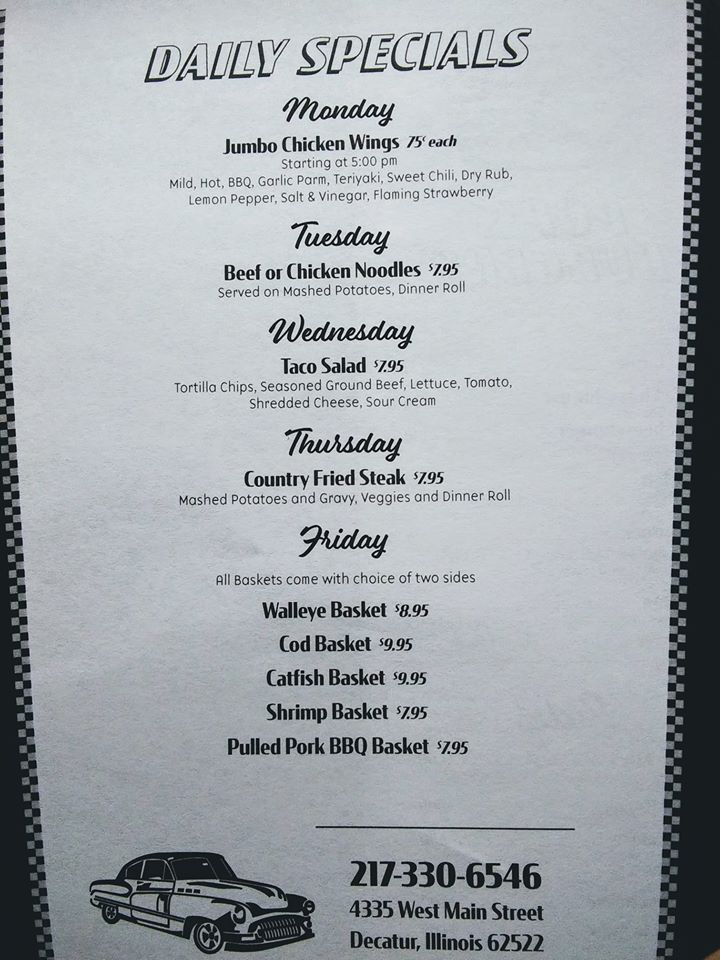 DAILY SPECIALS

Monday

Jumbo Chicken Wings 75¢ each
Starting at 5:00 pm
Mild, Hot, BBQ, Garlic Parm, Teriyaki, Sweet Chili, Dry Rub, Lemon Pepper, Salt & Vinegar, Flaming Strawberry

Tuesday

Beef or Chicken Noodles $7.95
Served on Mashed Potatoes, Dinner Roll

Wednesday

Taco Salad $7.95
Tortilla Chips, Seasoned Ground Beef, Lettuce, Tomato, Shredded Cheese, Sour Cream

Thursday

Country Fried Steak $7.95
Mashed Potatoes and Gravy, Veggies and Dinner Roll

Friday

All Baskets come with choice of two sides

Walleye Basket $8.95
Cod Basket $9.95
Catfish Basket $9.95
Shrimp Basket $7.95
Pulled Pork BBQ Basket $7.95

217-330-6546
4335 West Main Street
Decatur, Illinois 62522